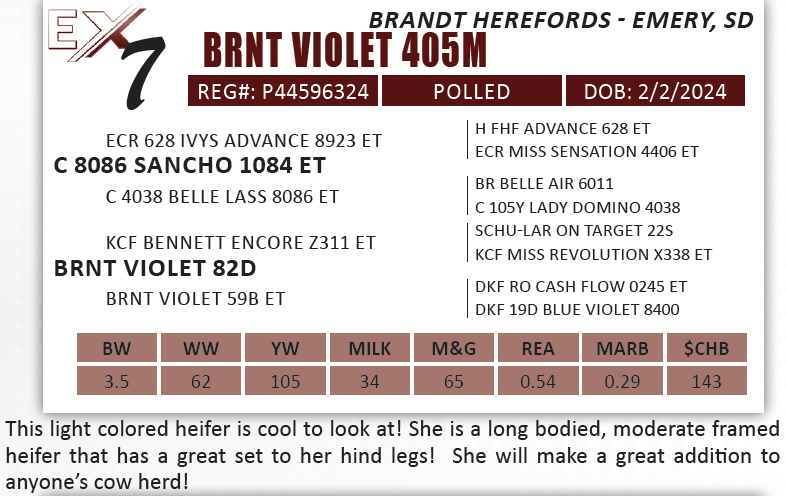 EX 7

BRANDT HEREFORDS - EMERY, SD

BRNT VIOLET 405M

REG#: P44596324

POLLED

DOB: 2/2/2024

ECR 628 IVYS ADVANCE 8923 ET

C 8086 SANCHO 1084 ET

C 4038 BELLE LASS 8086 ET

KCF BENNETT ENCORE Z311 ET

BRNT VIOLET 82D

BRNT VIOLET 59B ET

H FHF ADVANCE 628 ET

ECR MISS SENSATION 4406 ET

BR BELLE AIR 6011

C 105Y LADY DOMINO 4038

SCHU-LAR ON TARGET 22S

KCF MISS REVOLUTION X338 ET

DKF RO CASH FLOW 0245 ET

DKF 19D BLUE VIOLET 8400

| BW | WW | YW | MILK | M&G | REA | MARB | $CHB |
|---|---|---|---|---|---|---|---|
| 3.5 | 62 | 105 | 34 | 65 | 0.54 | 0.29 | 143 |

This light colored heifer is cool to look at! She is a long bodied, moderate framed heifer that has a great set to her hind legs! She will make a great addition to anyone's cow herd!